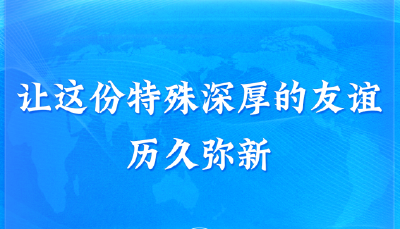 让这份特殊深厚的友谊
历久弥新